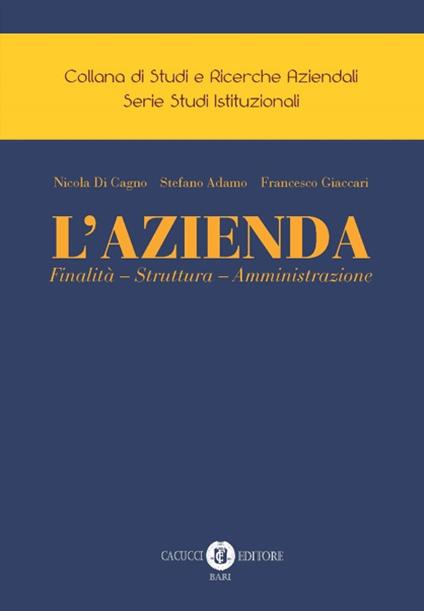 Collana di Studi e Ricerche Aziendali
Serie Studi Istituzionali

Nicola Di Cagno   Stefano Adamo   Francesco Giaccari

L'AZIENDA
Finalità – Struttura – Amministrazione

CACUCCI EDITORE
BARI